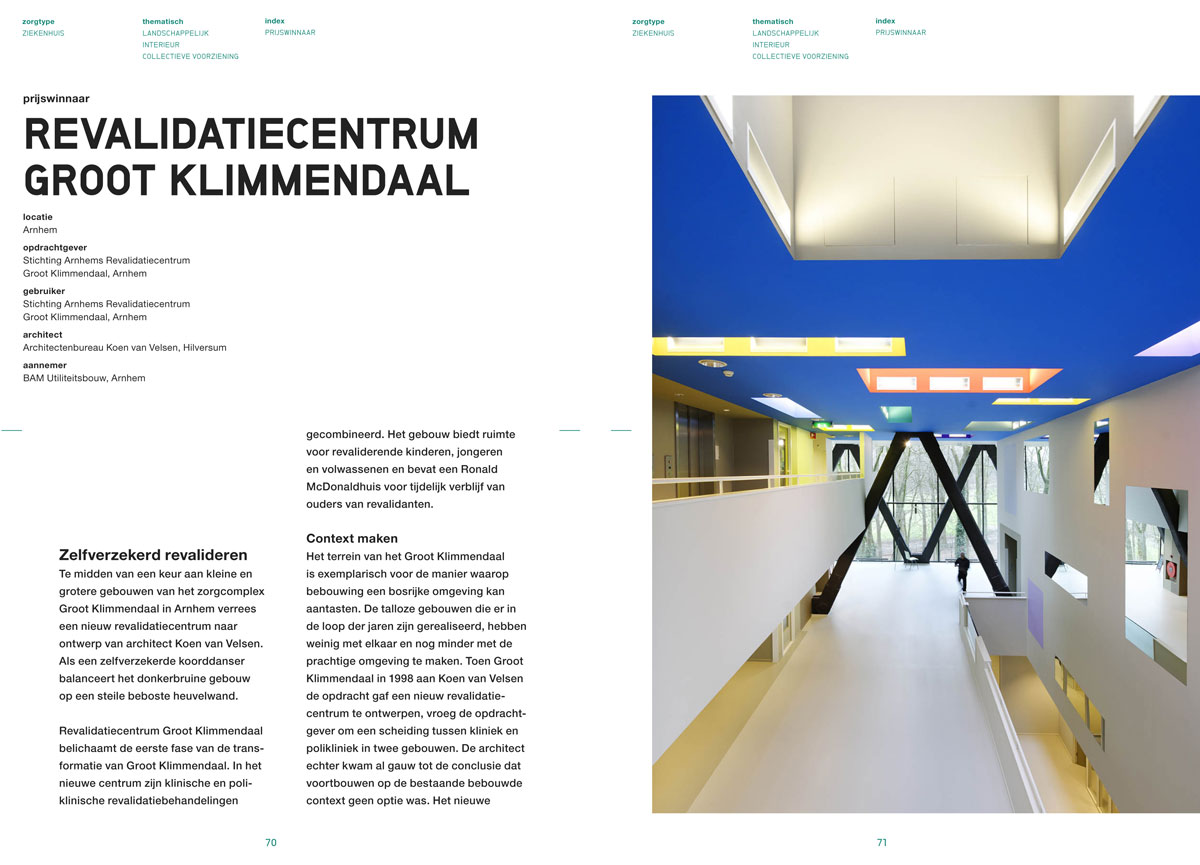 zorgtype
ZIEKENHUIS

thematisch
LANDSCHAPPELIJK
INTERIEUR
COLLECTIEVE VOORZIENING

index
PRIJSWINNAAR

prijswinnaar

REVALIDATIECENTRUM GROOT KLIMMENDAAL

locatie
Arnhem

opdrachtgever
Stichting Arnhems Revalidatiecentrum Groot Klimmendaal, Arnhem

gebruiker
Stichting Arnhems Revalidatiecentrum Groot Klimmendaal, Arnhem

architect
Architectenbureau Koen van Velsen, Hilversum

aannemer
BAM Utiliteitsbouw, Arnhem

Zelfverzekerd revalideren
Te midden van een keur aan kleine en grotere gebouwen van het zorgcomplex Groot Klimmendaal in Arnhem verrees een nieuw revalidatiecentrum naar ontwerp van architect Koen van Velsen. Als een zelfverzekerde koorddanser balanceert het donkerbruine gebouw op een steile beboste heuvelwand.

Revalidatiecentrum Groot Klimmendaal belichaamt de eerste fase van de transformatie van Groot Klimmendaal. In het nieuwe centrum zijn klinische en poliklinische revalidatiebehandelingen gecombineerd. Het gebouw biedt ruimte voor revaliderende kinderen, jongeren en volwassenen en bevat een Ronald McDonaldhuis voor tijdelijk verblijf van ouders van revalidanten.

Context maken
Het terrein van het Groot Klimmendaal is exemplarisch voor de manier waarop bebouwing een bosrijke omgeving kan aantasten. De talloze gebouwen die er in de loop der jaren zijn gerealiseerd, hebben weinig met elkaar en nog minder met de prachtige omgeving te maken. Toen Groot Klimmendaal in 1998 aan Koen van Velsen de opdracht gaf een nieuw revalidatiecentrum te ontwerpen, vroeg de opdrachtgever om een scheiding tussen kliniek en polikliniek in twee gebouwen. De architect echter kwam al gauw tot de conclusie dat voortbouwen op de bestaande bebouwde context geen optie was. Het nieuwe

70

zorgtype
ZIEKENHUIS

thematisch
LANDSCHAPPELIJK
INTERIEUR
COLLECTIEVE VOORZIENING

index
PRIJSWINNAAR

71